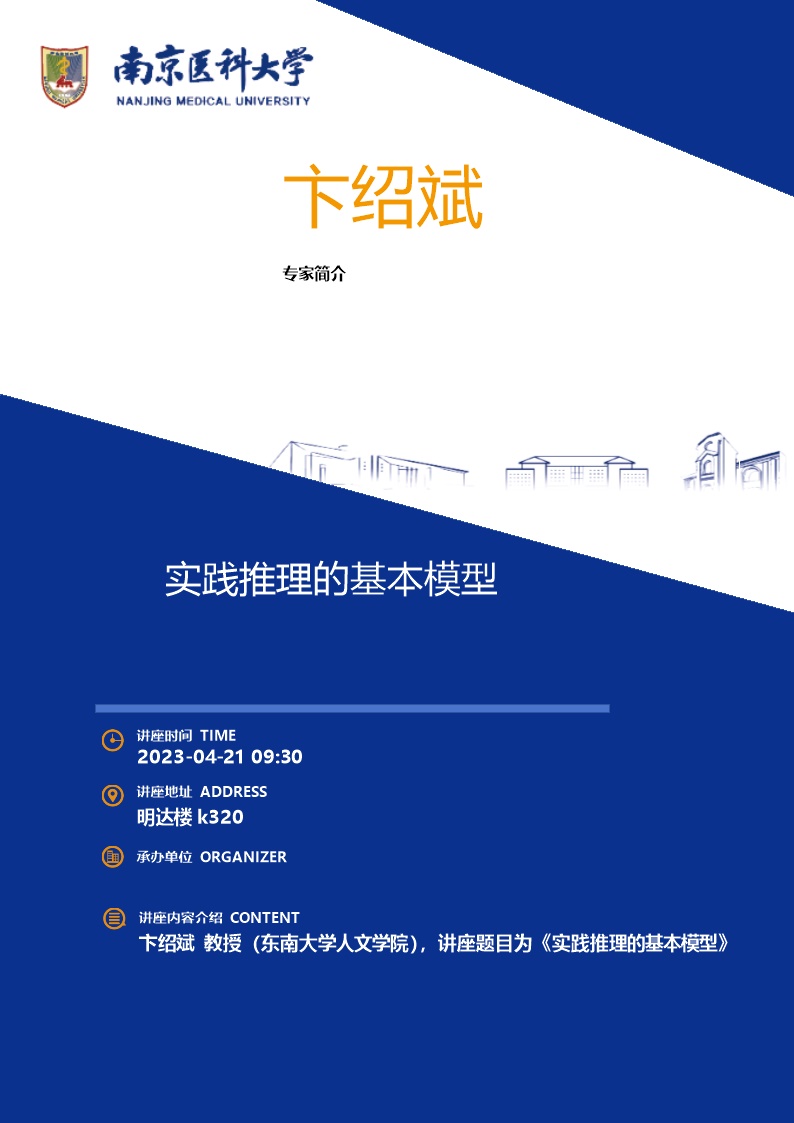 南京医科大学
NANJING MEDICAL UNIVERSITY

卞绍斌

专家简介

实践推理的基本模型

讲座时间 TIME
2023-04-21 09:30

讲座地址 ADDRESS
明达楼 k320

承办单位 ORGANIZER

讲座内容介绍 CONTENT
卞绍斌 教授（东南大学人文学院），讲座题目为《实践推理的基本模型》